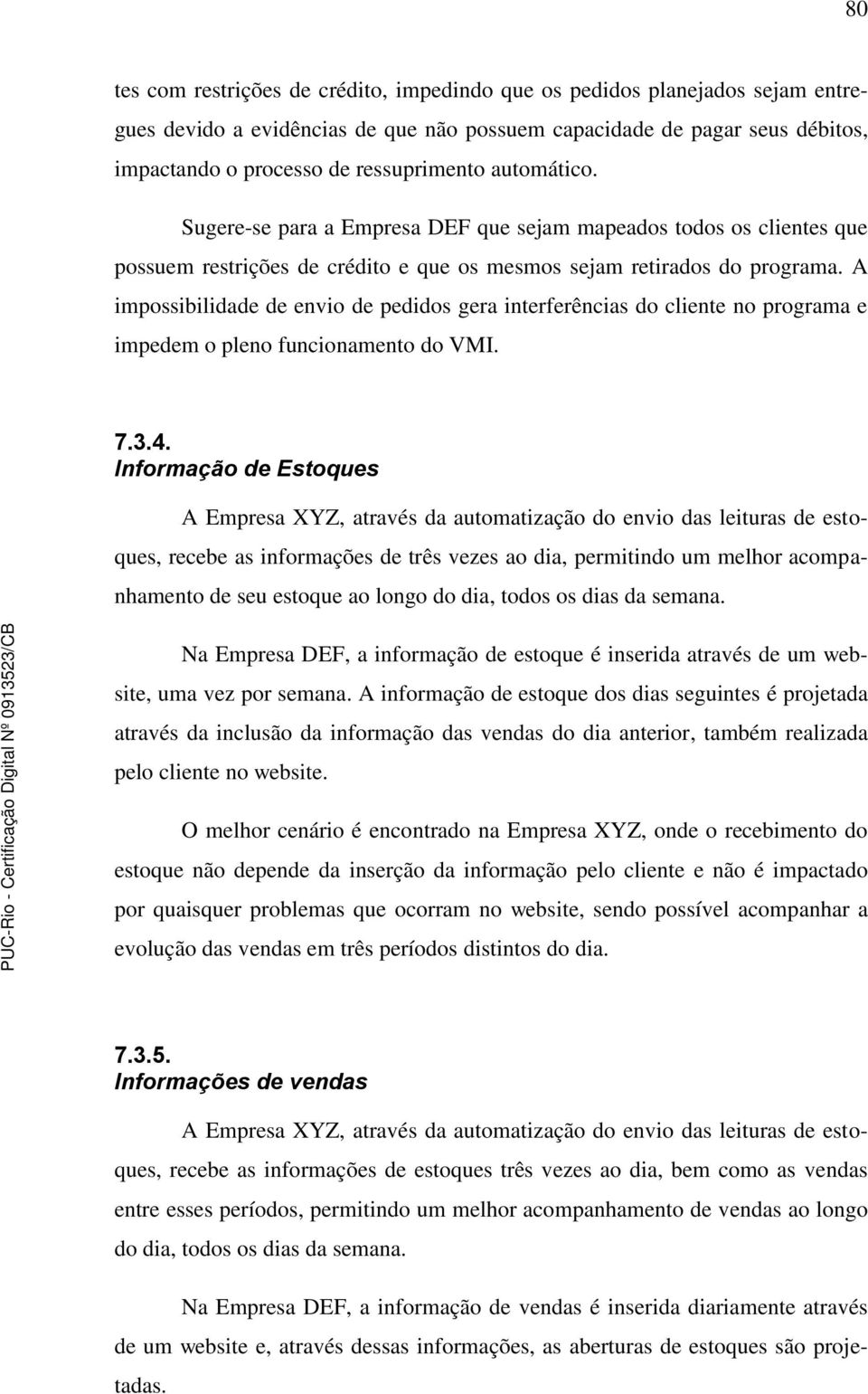 80

tes com restrições de crédito, impedindo que os pedidos planejados sejam entregues devido a evidências de que não possuem capacidade de pagar seus débitos, impactando o processo de ressuprimento automático.

Sugere-se para a Empresa DEF que sejam mapeados todos os clientes que possuem restrições de crédito e que os mesmos sejam retirados do programa. A impossibilidade de envio de pedidos gera interferências do cliente no programa e impedem o pleno funcionamento do VMI.

7.3.4.
Informação de Estoques

A Empresa XYZ, através da automatização do envio das leituras de estoques, recebe as informações de três vezes ao dia, permitindo um melhor acompanhamento de seu estoque ao longo do dia, todos os dias da semana.

Na Empresa DEF, a informação de estoque é inserida através de um website, uma vez por semana. A informação de estoque dos dias seguintes é projetada através da inclusão da informação das vendas do dia anterior, também realizada pelo cliente no website.

O melhor cenário é encontrado na Empresa XYZ, onde o recebimento do estoque não depende da inserção da informação pelo cliente e não é impactado por quaisquer problemas que ocorram no website, sendo possível acompanhar a evolução das vendas em três períodos distintos do dia.

7.3.5.
Informações de vendas

A Empresa XYZ, através da automatização do envio das leituras de estoques, recebe as informações de estoques três vezes ao dia, bem como as vendas entre esses períodos, permitindo um melhor acompanhamento de vendas ao longo do dia, todos os dias da semana.

Na Empresa DEF, a informação de vendas é inserida diariamente através de um website e, através dessas informações, as aberturas de estoques são projetadas.

PUC-Rio - Certificação Digital Nº 0913523/CB